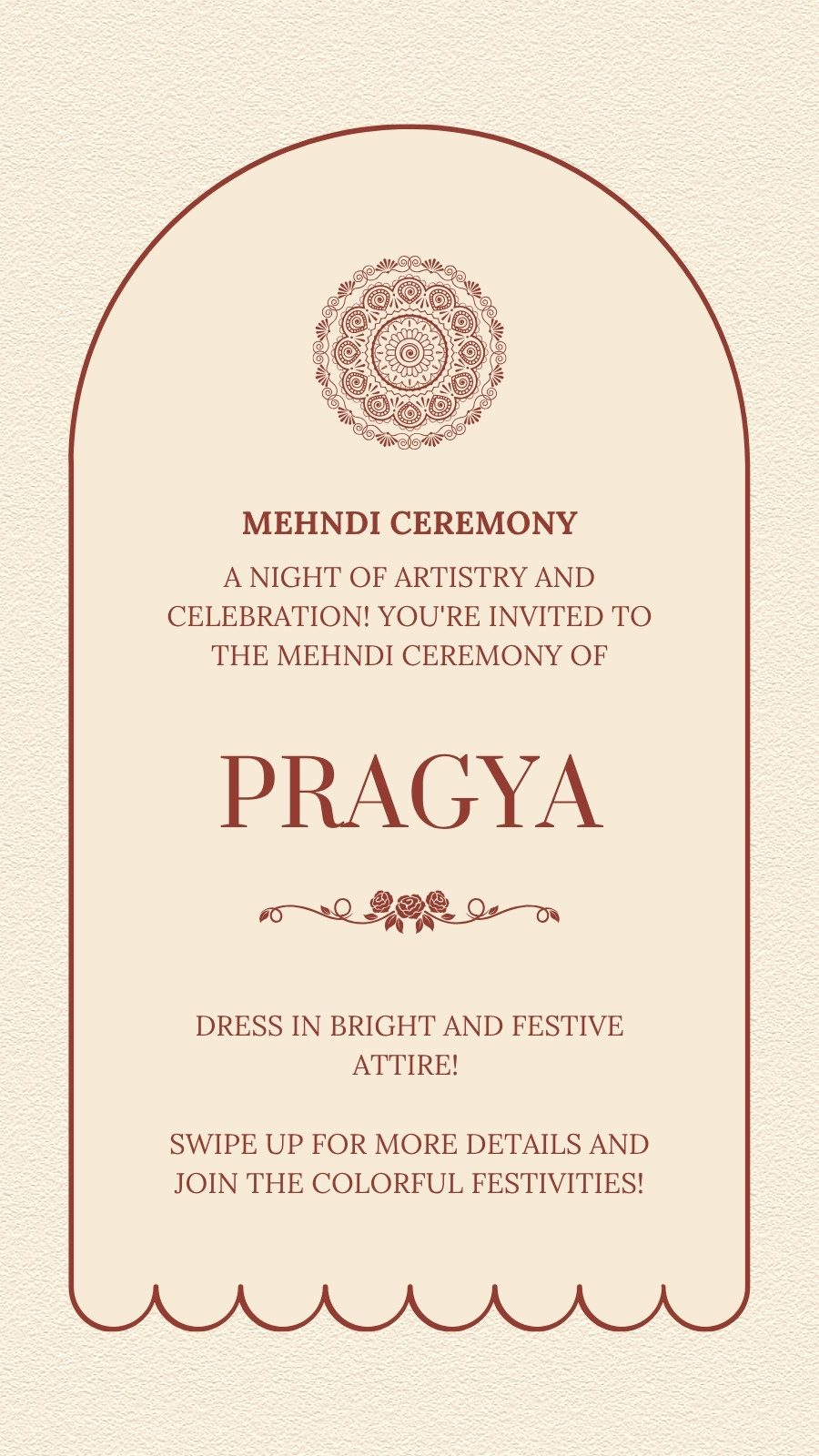 MEHNDI CEREMONY

A NIGHT OF ARTISTRY AND CELEBRATION! YOU'RE INVITED TO THE MEHNDI CEREMONY OF

PRAGYA

DRESS IN BRIGHT AND FESTIVE ATTIRE!

SWIPE UP FOR MORE DETAILS AND JOIN THE COLORFUL FESTIVITIES!